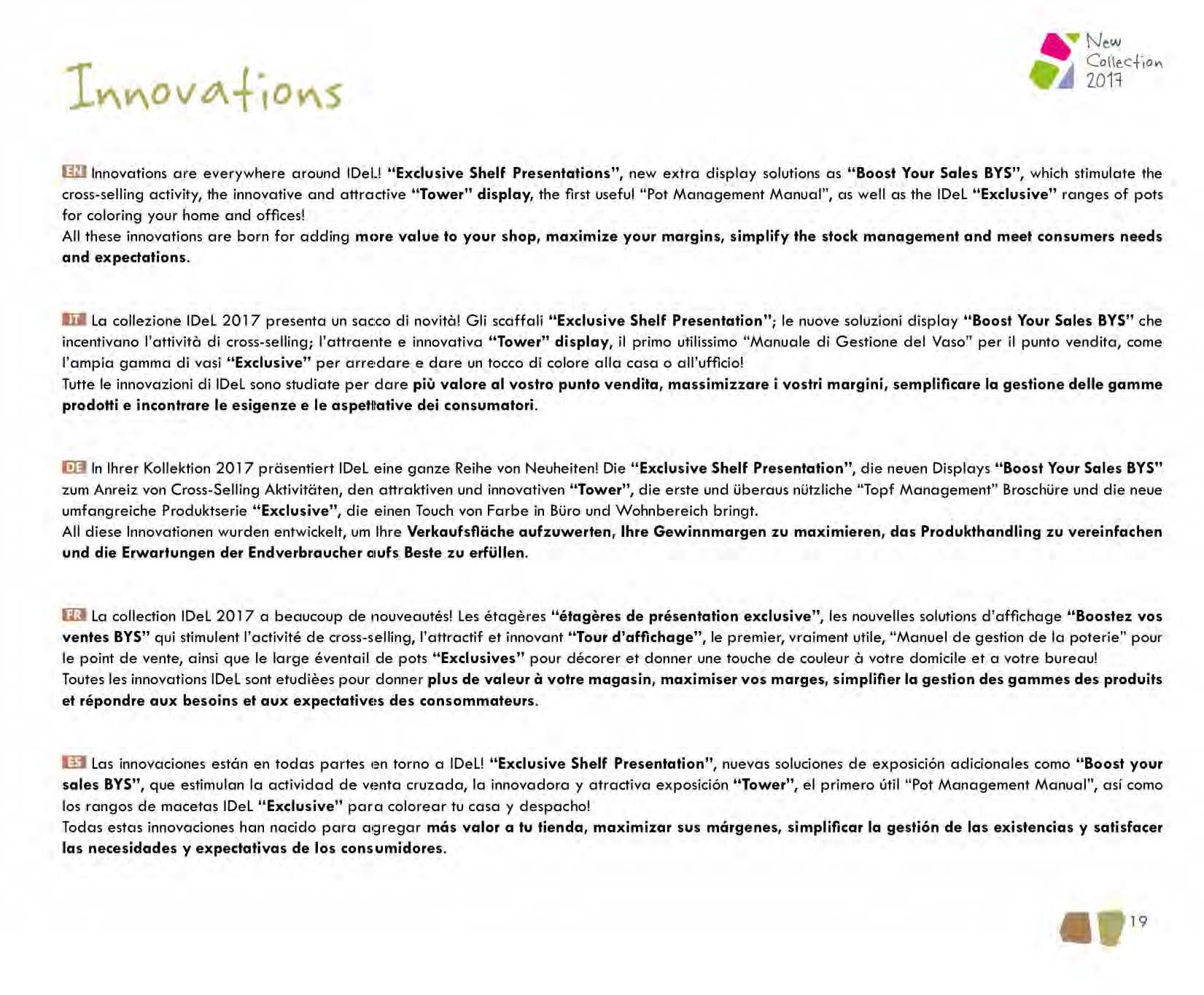 Innovations

New Collection 2017

EN Innovations are everywhere around IDeL! "Exclusive Shelf Presentations", new extra display solutions as "Boost Your Sales BYS", which stimulate the cross-selling activity, the innovative and attractive "Tower" display, the first useful "Pot Management Manual", as well as the IDeL "Exclusive" ranges of pots for coloring your home and offices!
All these innovations are born for adding more value to your shop, maximize your margins, simplify the stock management and meet consumers needs and expectations.

IT La collezione IDeL 2017 presenta un sacco di novità! Gli scaffali "Exclusive Shelf Presentation"; le nuove soluzioni display "Boost Your Sales BYS" che incentivano l'attività di cross-selling; l'attraente e innovativa "Tower" display, il primo utilissimo "Manuale di Gestione del Vaso" per il punto vendita, come l'ampia gamma di vasi "Exclusive" per arredare e dare un tocco di colore alla casa o all'ufficio!
Tutte le innovazioni di IDeL sono studiate per dare più valore al vostro punto vendita, massimizzare i vostri margini, semplificare la gestione delle gamme prodotti e incontrare le esigenze e le aspettative dei consumatori.

DE In Ihrer Kollektion 2017 präsentiert IDeL eine ganze Reihe von Neuheiten! Die "Exclusive Shelf Presentation", die neuen Displays "Boost Your Sales BYS" zum Anreiz von Cross-Selling Aktivitäten, den attraktiven und innovativen "Tower", die erste und überaus nützliche "Topf Management" Broschüre und die neue umfangreiche Produktserie "Exclusive", die einen Touch von Farbe in Büro und Wohnbereich bringt.
All diese Innovationen wurden entwickelt, um Ihre Verkaufsfläche aufzuwerten, Ihre Gewinnmargen zu maximieren, das Produkthandling zu vereinfachen und die Erwartungen der Endverbraucher aufs Beste zu erfüllen.

FR La collection IDeL 2017 a beaucoup de nouveautés! Les étagères "étagères de présentation exclusive", les nouvelles solutions d'affichage "Boostez vos ventes BYS" qui stimulent l'activité de cross-selling, l'attractif et innovant "Tour d'affichage", le premier, vraiment utile, "Manuel de gestion de la poterie" pour le point de vente, ainsi que le large éventail de pots "Exclusives" pour décorer et donner une touche de couleur à votre domicile et a votre bureau!
Toutes les innovations IDeL sont etudièes pour donner plus de valeur à votre magasin, maximiser vos marges, simplifier la gestion des gammes des produits et répondre aux besoins et aux expectatives des consommateurs.

ES Las innovaciones están en todas partes en torno a IDeL! "Exclusive Shelf Presentation", nuevas soluciones de exposición adicionales como "Boost your sales BYS", que estimulan la actividad de venta cruzada, la innovadora y atractiva exposición "Tower", el primero útil "Pot Management Manual", así como los rangos de macetas IDeL "Exclusive" para colorear tu casa y despacho!
Todas estas innovaciones han nacido para agregar más valor a tu tienda, maximizar sus márgenes, simplificar la gestión de las existencias y satisfacer las necesidades y expectativas de los consumidores.

19